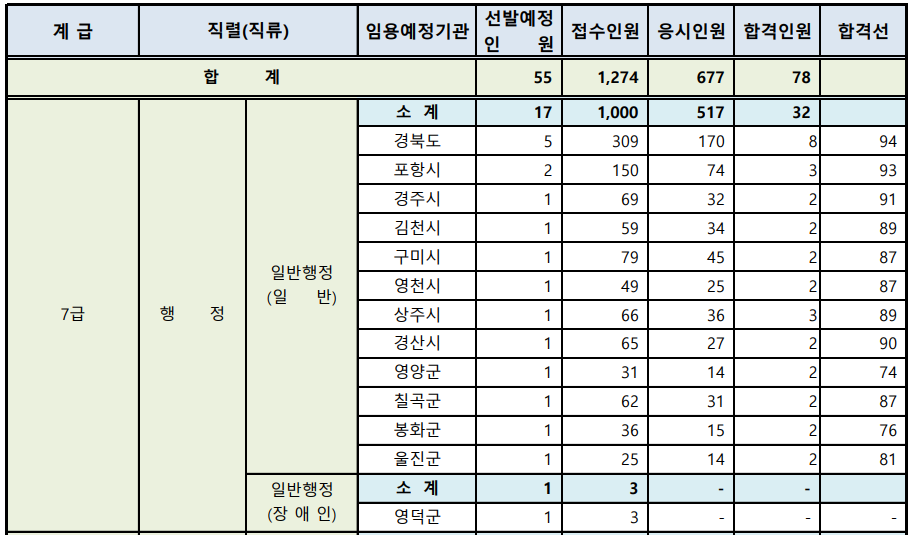 | 계 급 | 직렬(직류) | | 임용예정기관 | 선발예정 인 원 | 접수인원 | 응시인원 | 합격인원 | 합격선 |
|---|---|---|---|---|---|---|---|---|
| 합 계 | | | | 55 | 1,274 | 677 | 78 | |
| 7급 | 행 정 | 일반행정 (일 반) | 소 계 | 17 | 1,000 | 517 | 32 | |
| | | | 경북도 | 5 | 309 | 170 | 8 | 94 |
| | | | 포항시 | 2 | 150 | 74 | 3 | 93 |
| | | | 경주시 | 1 | 69 | 32 | 2 | 91 |
| | | | 김천시 | 1 | 59 | 34 | 2 | 89 |
| | | | 구미시 | 1 | 79 | 45 | 2 | 87 |
| | | | 영천시 | 1 | 49 | 25 | 2 | 87 |
| | | | 상주시 | 1 | 66 | 36 | 3 | 89 |
| | | | 경산시 | 1 | 65 | 27 | 2 | 90 |
| | | | 영양군 | 1 | 31 | 14 | 2 | 74 |
| | | | 칠곡군 | 1 | 62 | 31 | 2 | 87 |
| | | | 봉화군 | 1 | 36 | 15 | 2 | 76 |
| | | | 울진군 | 1 | 25 | 14 | 2 | 81 |
| | | 일반행정 (장 애 인) | 소 계 | 1 | 3 | - | - | |
| | | | 영덕군 | 1 | 3 | - | - | - |